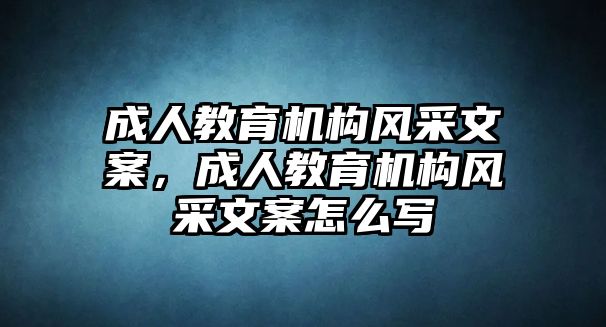 成人教育机构风采文案，成人教育机构风采文案怎么写